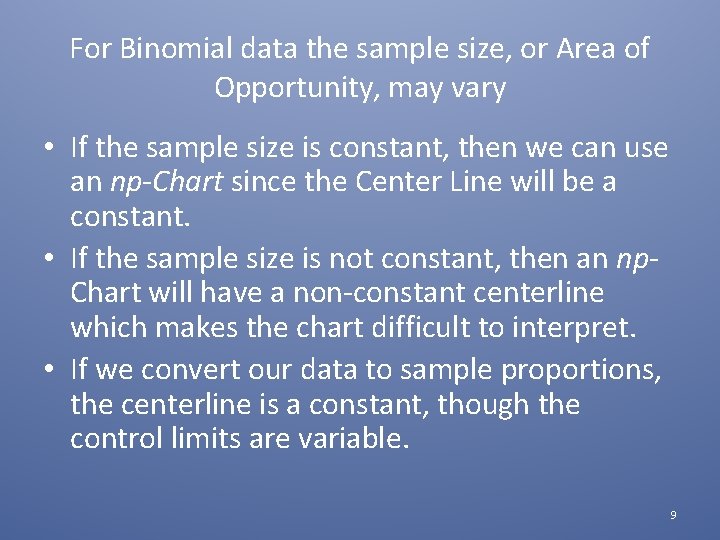 For Binomial data the sample size, or Area of Opportunity, may vary

• If the sample size is constant, then we can use an np-Chart since the Center Line will be a constant.
• If the sample size is not constant, then an np-Chart will have a non-constant centerline which makes the chart difficult to interpret.
• If we convert our data to sample proportions, the centerline is a constant, though the control limits are variable.

9